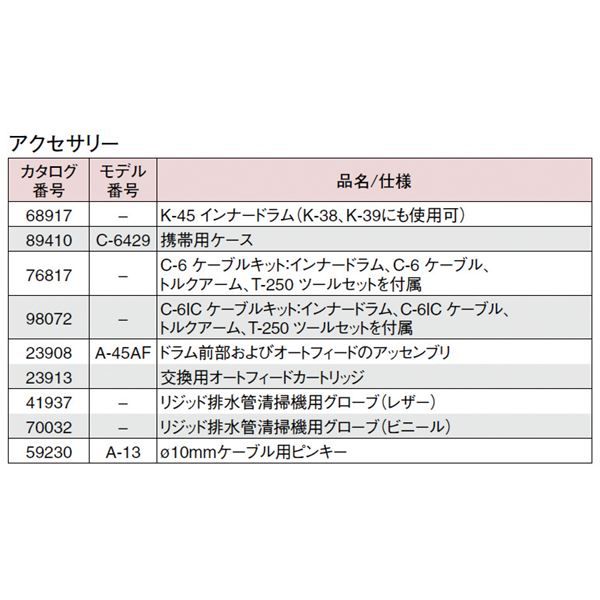 アクセサリー

| カタログ番号 | モデル番号 | 品名/仕様 |
|---|---|---|
| 68917 | – | K-45 インナードラム(K-38、K-39にも使用可) |
| 89410 | C-6429 | 携帯用ケース |
| 76817 | – | C-6 ケーブルキット:インナードラム、C-6 ケーブル、トルクアーム、T-250 ツールセットを付属 |
| 98072 | – | C-6IC ケーブルキット:インナードラム、C-6IC ケーブル、トルクアーム、T-250 ツールセットを付属 |
| 23908 | A-45AF | ドラム前部およびオートフィードのアッセンブリ |
| 23913 | | 交換用オートフィードカートリッジ |
| 41937 | – | リジッド排水管清掃機用グローブ(レザー) |
| 70032 | – | リジッド排水管清掃機用グローブ(ビニール) |
| 59230 | A-13 | ø10mmケーブル用ピンキー |